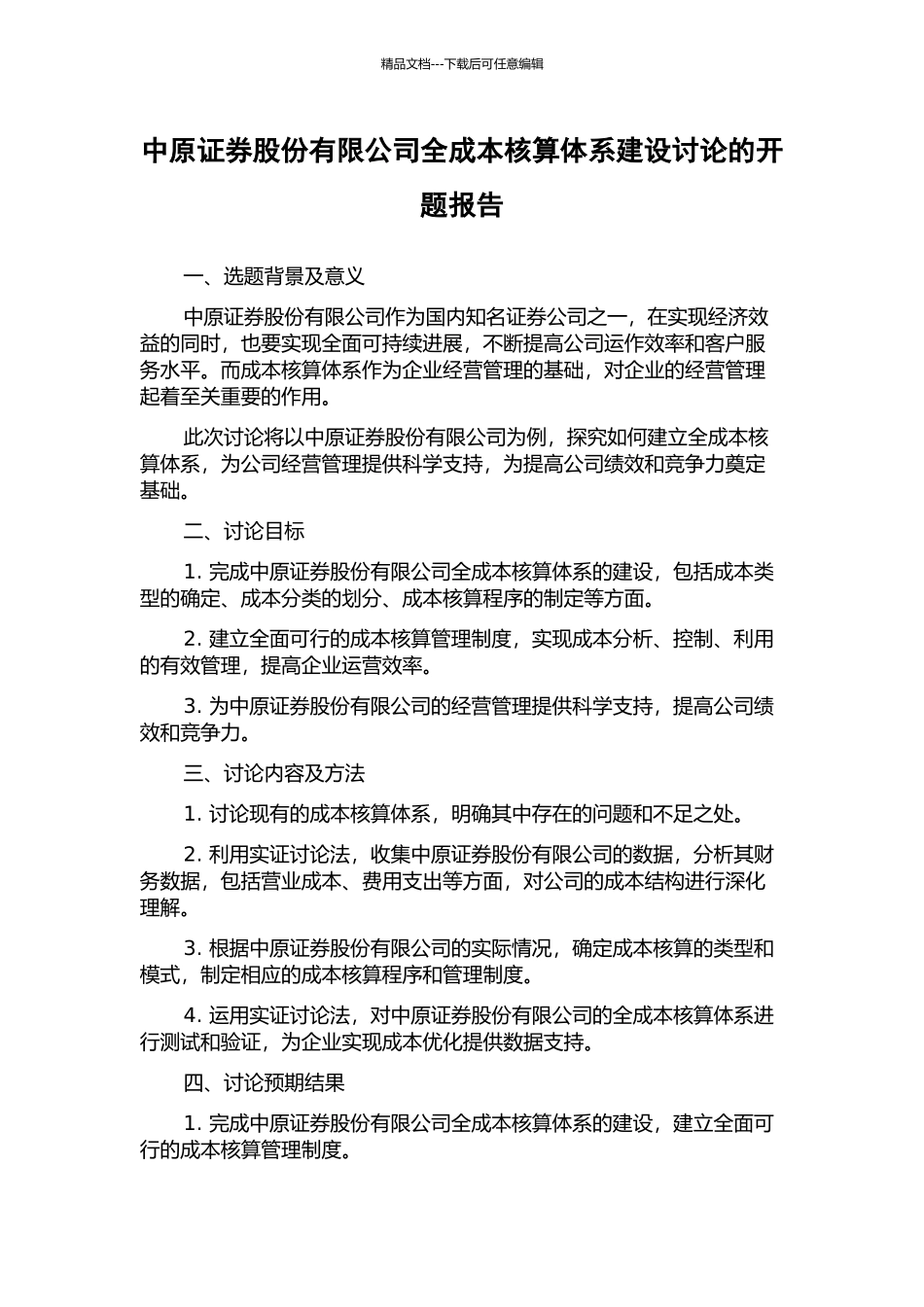 精品文档---下载后可任意编辑

中原证券股份有限公司全成本核算体系建设讨论的开题报告

一、选题背景及意义

中原证券股份有限公司作为国内知名证券公司之一，在实现经济效益的同时，也要实现全面可持续进展，不断提高公司运作效率和客户服务水平。而成本核算体系作为企业经营管理的基础，对企业的经营管理起着至关重要的作用。

此次讨论将以中原证券股份有限公司为例，探究如何建立全成本核算体系，为公司经营管理提供科学支持，为提高公司绩效和竞争力奠定基础。

二、讨论目标

1. 完成中原证券股份有限公司全成本核算体系的建设，包括成本类型的确定、成本分类的划分、成本核算程序的制定等方面。

2. 建立全面可行的成本核算管理制度，实现成本分析、控制、利用的有效管理，提高企业运营效率。

3. 为中原证券股份有限公司的经营管理提供科学支持，提高公司绩效和竞争力。

三、讨论内容及方法

1. 讨论现有的成本核算体系，明确其中存在的问题和不足之处。

2. 利用实证讨论法，收集中原证券股份有限公司的数据，分析其财务数据，包括营业成本、费用支出等方面，对公司的成本结构进行深化理解。

3. 根据中原证券股份有限公司的实际情况，确定成本核算的类型和模式，制定相应的成本核算程序和管理制度。

4. 运用实证讨论法，对中原证券股份有限公司的全成本核算体系进行测试和验证，为企业实现成本优化提供数据支持。

四、讨论预期结果

1. 完成中原证券股份有限公司全成本核算体系的建设，建立全面可行的成本核算管理制度。